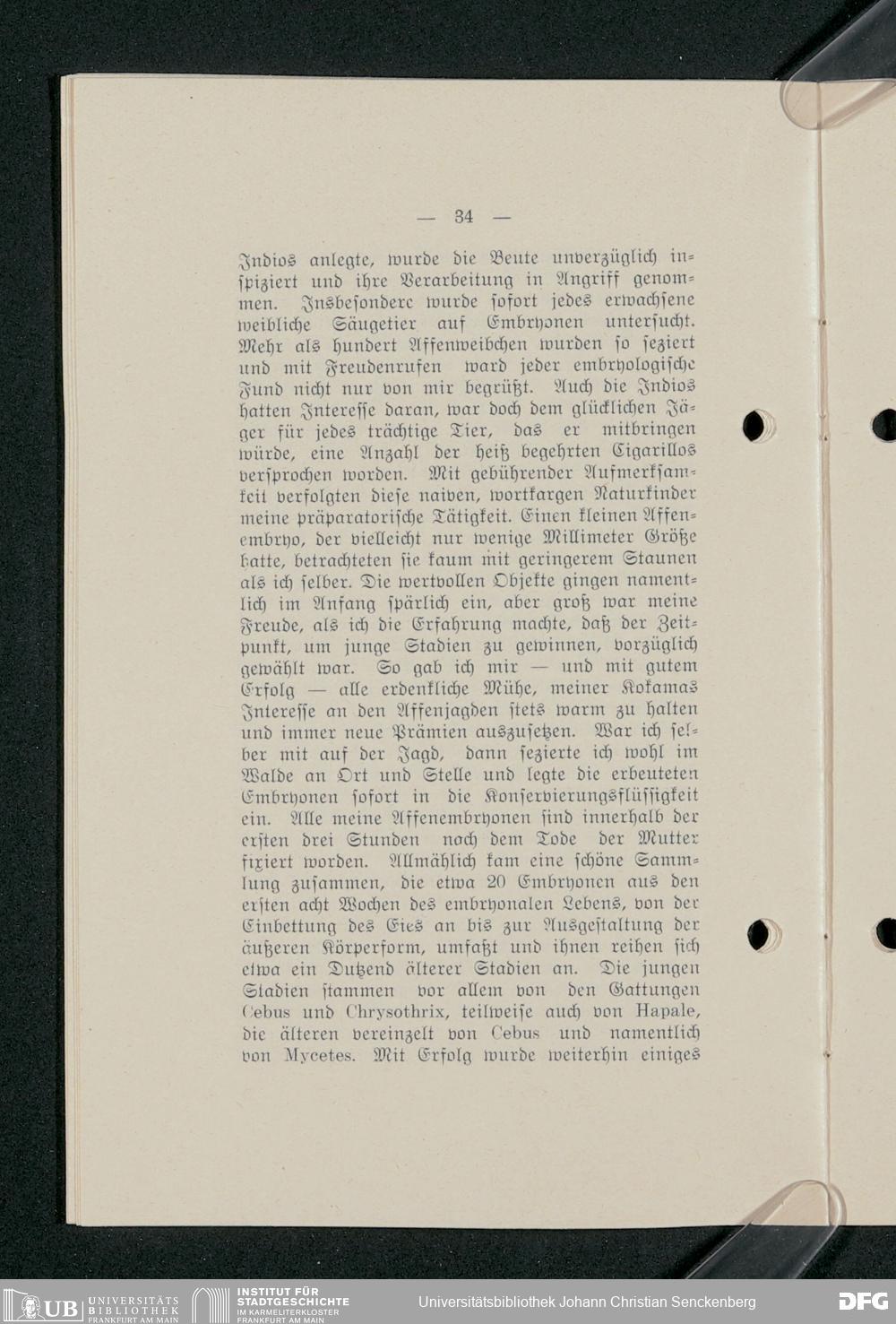 — 34 —

Indios anlegte, wurde die Beute unverzüglich inspiziert und ihre Verarbeitung in Angriff genommen. Insbesondere wurde sofort jedes erwachsene weibliche Säugetier auf Embryonen untersucht. Mehr als hundert Affenweibchen wurden so seziert und mit Freudenrufen ward jeder embryologische Fund nicht nur von mir begrüßt. Auch die Indios hatten Interesse daran, war doch dem glücklichen Jäger für jedes trächtige Tier, das er mitbringen würde, eine Anzahl der heiß begehrten Cigarillos versprochen worden. Mit gebührender Aufmerksamkeit verfolgten diese naiven, wortkargen Naturkinder meine präparatorische Tätigkeit. Einen kleinen Affenembryo, der vielleicht nur wenige Millimeter Größe hatte, betrachteten sie kaum mit geringerem Staunen als ich selber. Die wertvollen Objekte gingen namentlich im Anfang spärlich ein, aber groß war meine Freude, als ich die Erfahrung machte, daß der Zeitpunkt, um junge Stadien zu gewinnen, vorzüglich gewählt war. So gab ich mir — und mit gutem Erfolg — alle erdenkliche Mühe, meiner Kokamas Interesse an den Affenjagden stets warm zu halten und immer neue Prämien auszusetzen. War ich selber mit auf der Jagd, dann sezierte ich wohl im Walde an Ort und Stelle und legte die erbeuteten Embryonen sofort in die Konservierungsflüssigkeit ein. Alle meine Affenembryonen sind innerhalb der ersten drei Stunden noch dem Tode der Mutter fixiert worden. Allmählich kam eine schöne Sammlung zusammen, die etwa 20 Embryonen aus den ersten acht Wochen des embryonalen Lebens, von der Einbettung des Eies an bis zur Ausgestaltung der äußeren Körperform, umfaßt und ihnen reihen sich etwa ein Dutzend älterer Stadien an. Die jungen Stadien stammen vor allem von den Gattungen Cebus und Chrysothrix, teilweise auch von Hapale, die älteren vereinzelt von Cebus und namentlich von Mycetes. Mit Erfolg wurde weiterhin einiges

UB UNIVERSITÄTS BIBLIOTHEK FRANKFURT AM MAIN
INSTITUT FÜR STADTGESCHICHTE IM KARMELITERKLOSTER FRANKFURT AM MAIN
Universitätsbibliothek Johann Christian Senckenberg
DFG